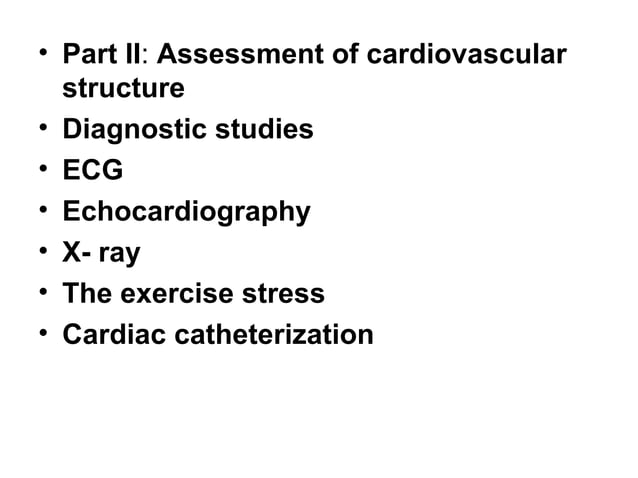 • Part II: Assessment of cardiovascular structure
• Diagnostic studies
• ECG
• Echocardiography
• X- ray
• The exercise stress
• Cardiac catheterization